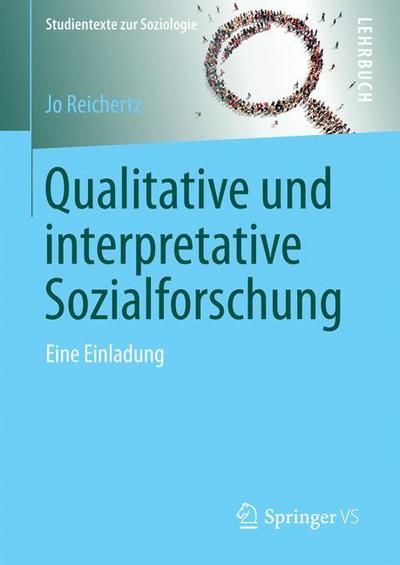 Studientexte zur Soziologie

LEHRBUCH

Jo Reichertz

Qualitative und interpretative Sozialforschung

Eine Einladung

Springer VS